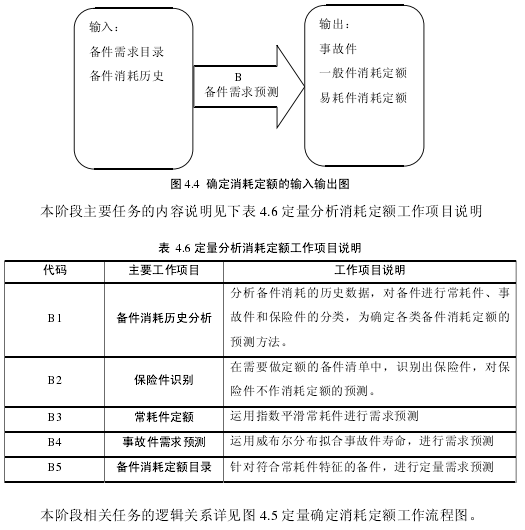 输入：

备件需求目录

备件消耗历史

B
备件需求预测

输出：

事故件

一般件消耗定额

易耗件消耗定额

图 4.4 确定消耗定额的输入输出图

本阶段主要任务的内容说明见下表 4.6 定量分析消耗定额工作项目说明

表 4.6 定量分析消耗定额工作项目说明

| 代码 | 主要工作项目 | 工作项目说明 |
|---|---|---|
| B1 | 备件消耗历史分析 | 分析备件消耗的历史数据，对备件进行常耗件、事故件和保险件的分类，为确定各类备件消耗定额的预测方法。 |
| B2 | 保险件识别 | 在需要做定额的备件清单中，识别出保险件，对保险件不作消耗定额的预测。 |
| B3 | 常耗件定额 | 运用指数平滑常耗件进行需求预测 |
| B4 | 事故件需求预测 | 运用威布尔分布拟合事故件寿命，进行需求预测 |
| B5 | 备件消耗定额目录 | 针对符合常耗件特征的备件，进行定量需求预测 |

本阶段相关任务的逻辑关系详见图 4.5 定量确定消耗定额工作流程图。